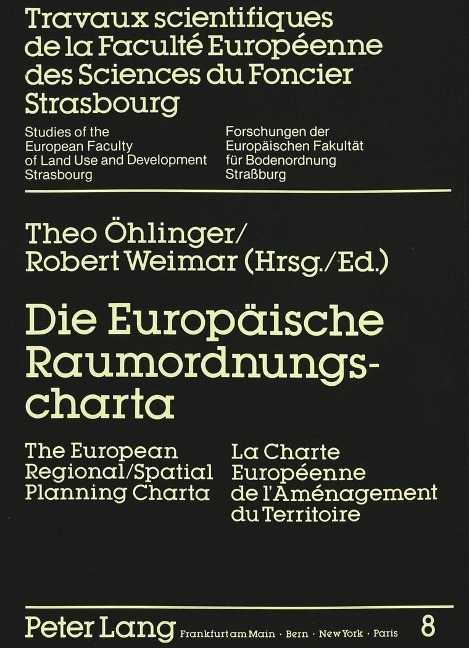 Travaux scientifiques de la Faculté Européenne des Sciences du Foncier Strasbourg

Studies of the European Faculty of Land Use and Development Strasbourg

Forschungen der Europäischen Fakultät für Bodenordnung Straßburg

Theo Öhlinger/ Robert Weimar (Hrsg./Ed.)

Die Europäische Raumordnungscharta

The European Regional/Spatial Planning Charta

La Charte Européenne de l'Aménagement du Territoire

Peter Lang Frankfurt am Main · Bern · New York · Paris 8